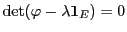 $\det(\varphi - \lambda \mathbf{1}_E) = 0$